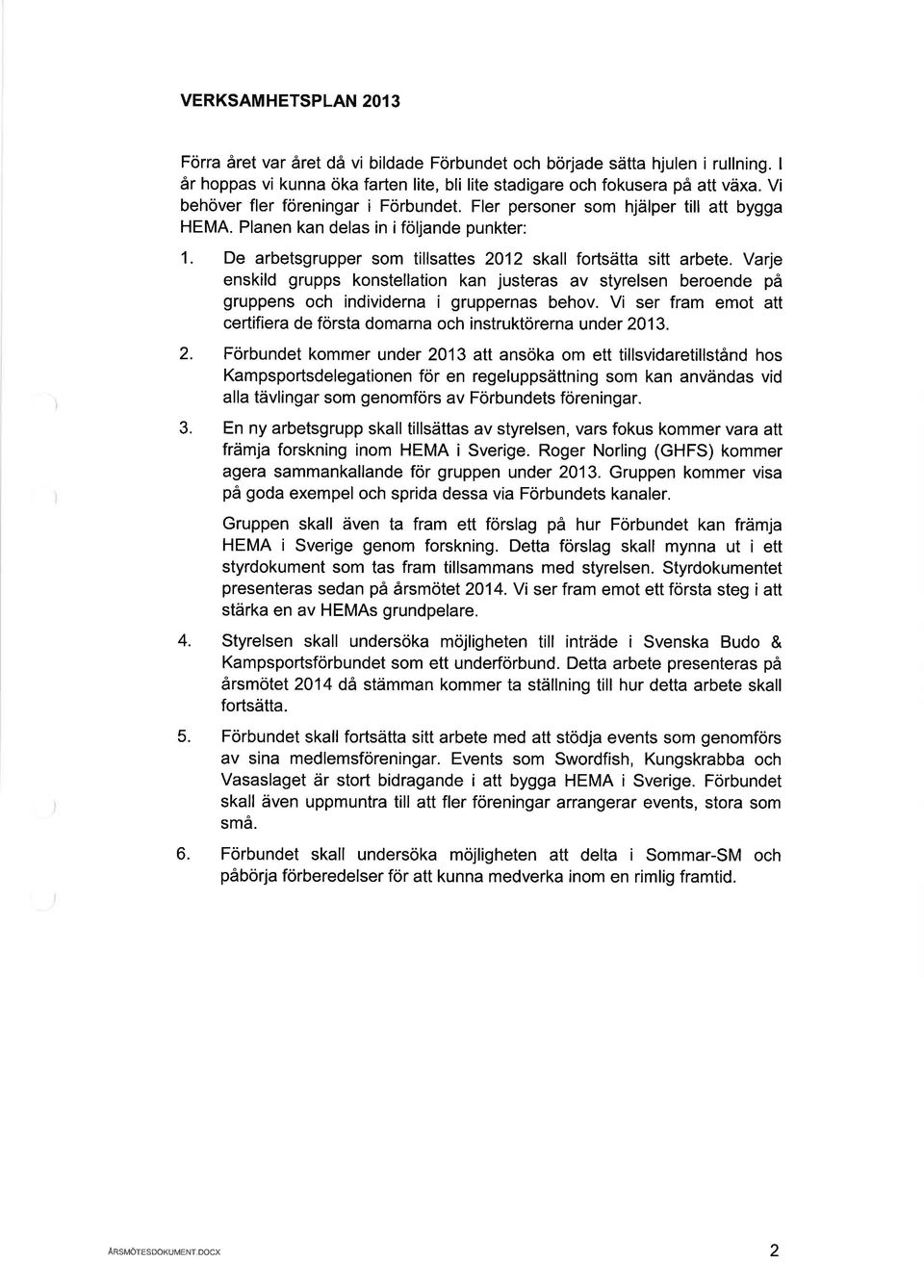 VERKSAMHETSPLAN 2013

Förra året var året då vi bildade Förbundet och började sätta hjulen i rullning. I år hoppas vi kunna öka farten lite, bli lite stadigare och fokusera på att växa. Vi behöver fler föreningar i Förbundet. Fler personer som hjälper till att bygga HEMA. Planen kan delas in i följande punkter:

1. De arbetsgrupper som tillsattes 2012 skall fortsätta sitt arbete. Varje enskild grupps konstellation kan justeras av styrelsen beroende på gruppens och individerna i gruppernas behov. Vi ser fram emot att certifiera de första domarna och instruktörerna under 2013.

2. Förbundet kommer under 2013 att ansöka om ett tillsvidaretillstånd hos Kampsportsdelegationen för en regeluppsättning som kan användas vid alla tävlingar som genomförs av Förbundets föreningar.

3. En ny arbetsgrupp skall tillsättas av styrelsen, vars fokus kommer vara att främja forskning inom HEMA i Sverige. Roger Norling (GHFS) kommer agera sammankallande för gruppen under 2013. Gruppen kommer visa på goda exempel och sprida dessa via Förbundets kanaler.

Gruppen skall även ta fram ett förslag på hur Förbundet kan främja HEMA i Sverige genom forskning. Detta förslag skall mynna ut i ett styrdokument som tas fram tillsammans med styrelsen. Styrdokumentet presenteras sedan på årsmötet 2014. Vi ser fram emot ett första steg i att stärka en av HEMAs grundpelare.

4. Styrelsen skall undersöka möjligheten till inträde i Svenska Budo & Kampsportsförbundet som ett underförbund. Detta arbete presenteras på årsmötet 2014 då stämman kommer ta ställning till hur detta arbete skall fortsätta.

5. Förbundet skall fortsätta sitt arbete med att stödja events som genomförs av sina medlemsföreningar. Events som Swordfish, Kungskrabba och Vasaslaget är stort bidragande i att bygga HEMA i Sverige. Förbundet skall även uppmuntra till att fler föreningar arrangerar events, stora som små.

6. Förbundet skall undersöka möjligheten att delta i Sommar-SM och påbörja förberedelser för att kunna medverka inom en rimlig framtid.

ÅRSMÖTESDOKUMENT.DOCX

2